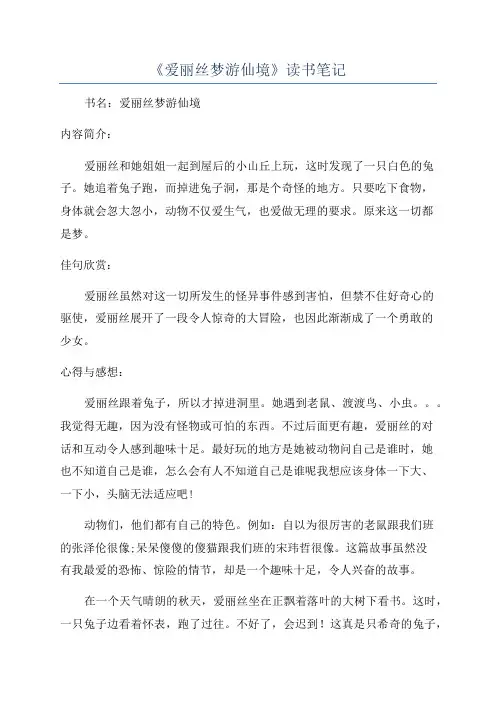 《爱丽丝梦游仙境》读书笔记

书名：爱丽丝梦游仙境

内容简介：

爱丽丝和她姐姐一起到屋后的小山丘上玩，这时发现了一只白色的兔子。她追着兔子跑，而掉进兔子洞，那是个奇怪的地方。只要吃下食物，身体就会忽大忽小，动物不仅爱生气，也爱做无理的要求。原来这一切都是梦。

佳句欣赏：

爱丽丝虽然对这一切所发生的怪异事件感到害怕，但禁不住好奇心的驱使，爱丽丝展开了一段令人惊奇的大冒险，也因此渐渐成了一个勇敢的少女。

心得与感想：

爱丽丝跟着兔子，所以才掉进洞里。她遇到老鼠、渡渡鸟、小虫。。。我觉得无趣，因为没有怪物或可怕的东西。不过后面更有趣，爱丽丝的对话和互动令人感到趣味十足。最好玩的地方是她被动物问自己是谁时，她也不知道自己是谁，怎么会有人不知道自己是谁呢我想应该身体一下大、一下小，头脑无法适应吧！

动物们，他们都有自己的特色。例如：自以为很厉害的老鼠跟我们班的张泽伦很像;呆呆傻傻的傻猫跟我们班的宋玮哲很像。这篇故事虽然没有我最爱的恐怖、惊险的情节，却是一个趣味十足，令人兴奋的故事。

在一个天气晴朗的秋天，爱丽丝坐在正飘着落叶的大树下看书。这时，一只兔子边看着怀表，跑了过往。不好了，会迟到！这真是只希奇的兔子，